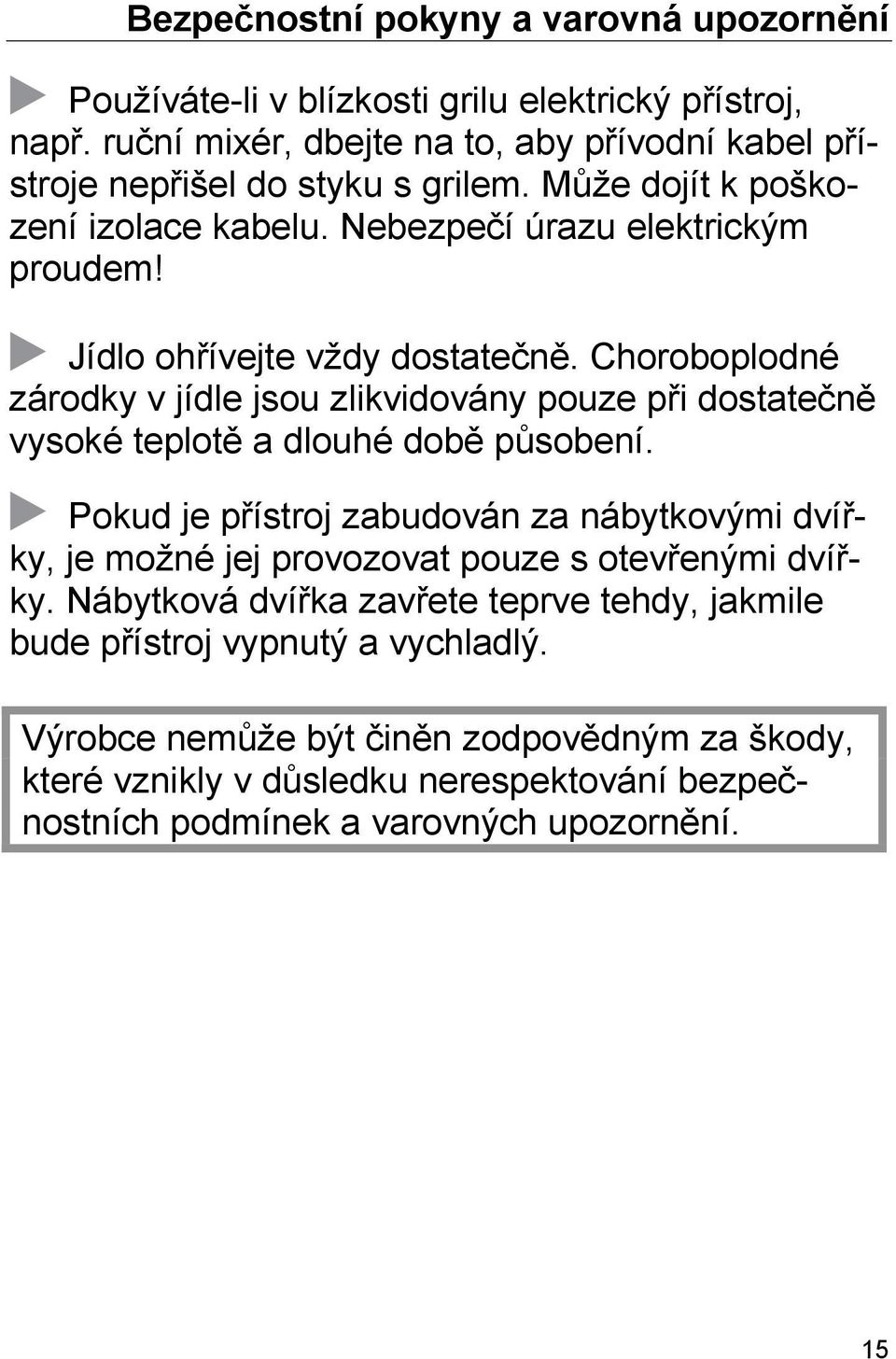 Bezpečnostní pokyny a varovná upozornění

Používáte-li v blízkosti grilu elektrický přístroj, např. ruční mixér, dbejte na to, aby přívodní kabel přístroje nepřišel do styku s grilem. Může dojít k poškození izolace kabelu. Nebezpečí úrazu elektrickým proudem!

Jídlo ohřívejte vždy dostatečně. Choroboplodné zárodky v jídle jsou zlikvidovány pouze při dostatečně vysoké teplotě a dlouhé době působení.

Pokud je přístroj zabudován za nábytkovými dvířky, je možné jej provozovat pouze s otevřenými dvířky. Nábytková dvířka zavřete teprve tehdy, jakmile bude přístroj vypnutý a vychladlý.

Výrobce nemůže být činěn zodpovědným za škody, které vznikly v důsledku nerespektování bezpečnostních podmínek a varovných upozornění.

15